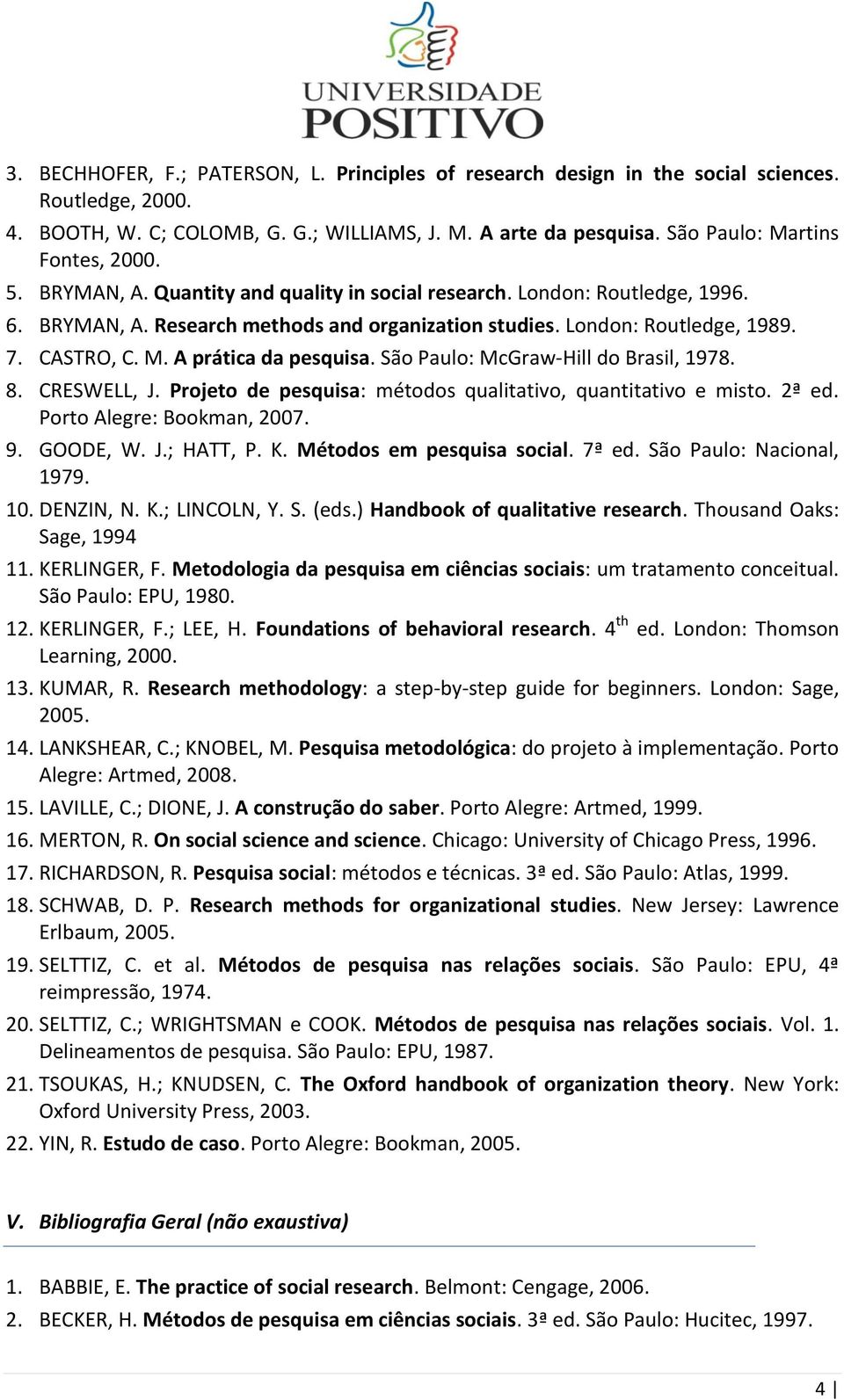 UNIVERSIDADE POSITIVO

3. BECHHOFER, F.; PATERSON, L. Principles of research design in the social sciences. Routledge, 2000.
4. BOOTH, W. C; COLOMB, G. G.; WILLIAMS, J. M. A arte da pesquisa. São Paulo: Martins Fontes, 2000.
5. BRYMAN, A. Quantity and quality in social research. London: Routledge, 1996.
6. BRYMAN, A. Research methods and organization studies. London: Routledge, 1989.
7. CASTRO, C. M. A prática da pesquisa. São Paulo: McGraw-Hill do Brasil, 1978.
8. CRESWELL, J. Projeto de pesquisa: métodos qualitativo, quantitativo e misto. 2ª ed. Porto Alegre: Bookman, 2007.
9. GOODE, W. J.; HATT, P. K. Métodos em pesquisa social. 7ª ed. São Paulo: Nacional, 1979.
10. DENZIN, N. K.; LINCOLN, Y. S. (eds.) Handbook of qualitative research. Thousand Oaks: Sage, 1994
11. KERLINGER, F. Metodologia da pesquisa em ciências sociais: um tratamento conceitual. São Paulo: EPU, 1980.
12. KERLINGER, F.; LEE, H. Foundations of behavioral research. 4$^{th}$ ed. London: Thomson Learning, 2000.
13. KUMAR, R. Research methodology: a step-by-step guide for beginners. London: Sage, 2005.
14. LANKSHEAR, C.; KNOBEL, M. Pesquisa metodológica: do projeto à implementação. Porto Alegre: Artmed, 2008.
15. LAVILLE, C.; DIONE, J. A construção do saber. Porto Alegre: Artmed, 1999.
16. MERTON, R. On social science and science. Chicago: University of Chicago Press, 1996.
17. RICHARDSON, R. Pesquisa social: métodos e técnicas. 3ª ed. São Paulo: Atlas, 1999.
18. SCHWAB, D. P. Research methods for organizational studies. New Jersey: Lawrence Erlbaum, 2005.
19. SELTTIZ, C. et al. Métodos de pesquisa nas relações sociais. São Paulo: EPU, 4ª reimpressão, 1974.
20. SELTTIZ, C.; WRIGHTSMAN e COOK. Métodos de pesquisa nas relações sociais. Vol. 1. Delineamentos de pesquisa. São Paulo: EPU, 1987.
21. TSOUKAS, H.; KNUDSEN, C. The Oxford handbook of organization theory. New York: Oxford University Press, 2003.
22. YIN, R. Estudo de caso. Porto Alegre: Bookman, 2005.

V. Bibliografia Geral (não exaustiva)

1. BABBIE, E. The practice of social research. Belmont: Cengage, 2006.
2. BECKER, H. Métodos de pesquisa em ciências sociais. 3ª ed. São Paulo: Hucitec, 1997.

4